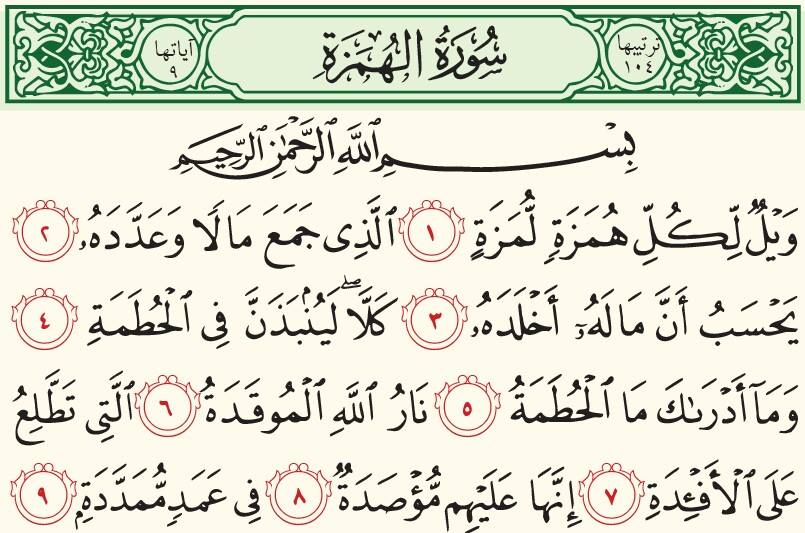 ترتيبها ١٠٤ سُورَةُ الهُمَزَةِ آياتها ٩

بِسْمِ ٱللَّهِ ٱلرَّحْمَٰنِ ٱلرَّحِيمِ

وَيْلٌ لِّكُلِّ هُمَزَةٍ لُّمَزَةٍ ١ ٱلَّذِى جَمَعَ مَالًا وَعَدَّدَهُۥ ٢ يَحْسَبُ أَنَّ مَالَهُۥٓ أَخْلَدَهُۥ ٣ كَلَّا ۖ لَيُنۢبَذَنَّ فِى ٱلْحُطَمَةِ ٤ وَمَآ أَدْرَىٰكَ مَا ٱلْحُطَمَةُ ٥ نَارُ ٱللَّهِ ٱلْمُوقَدَةُ ٦ ٱلَّتِى تَطَّلِعُ عَلَى ٱلْأَفْـِٔدَةِ ٧ إِنَّهَا عَلَيْهِم مُّؤْصَدَةٌ ٨ فِى عَمَدٍ مُّمَدَّدَةٍۭ ٩